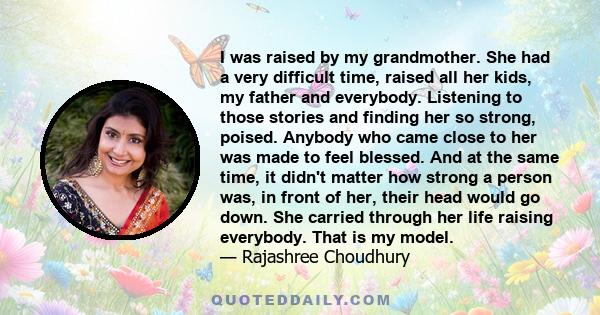 I was raised by my grandmother. She had a very difficult time, raised all her kids, my father and everybody. Listening to those stories and finding her so strong, poised. Anybody who came close to her was made to feel blessed. And at the same time, it didn't matter how strong a person was, in front of her, their head would go down. She carried through her life raising everybody. That is my model.
— Rajashree Choudhury

QUOTEDDAILY.COM